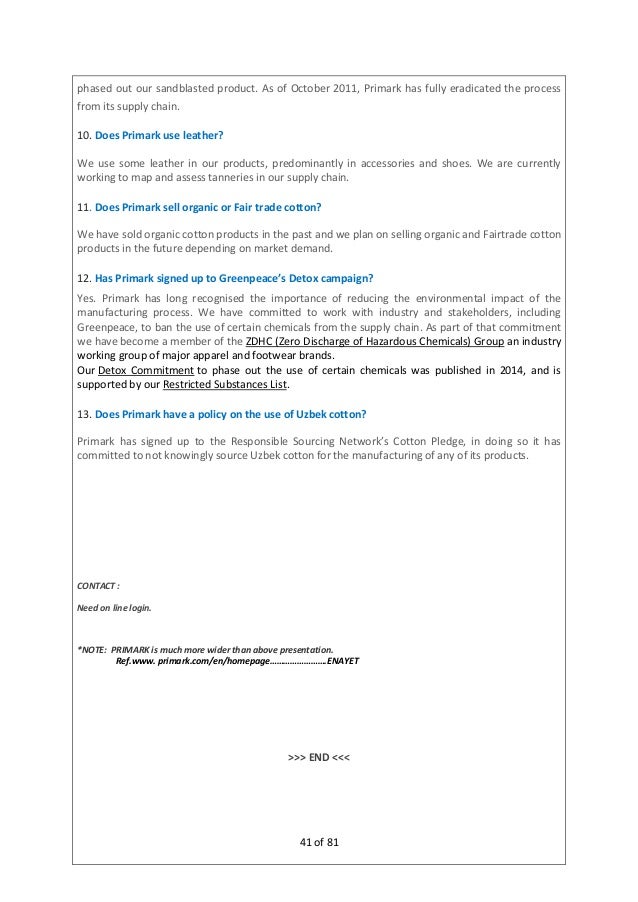 phased out our sandblasted product. As of October 2011, Primark has fully eradicated the process from its supply chain.

10. Does Primark use leather?

We use some leather in our products, predominantly in accessories and shoes. We are currently working to map and assess tanneries in our supply chain.

11. Does Primark sell organic or Fair trade cotton?

We have sold organic cotton products in the past and we plan on selling organic and Fairtrade cotton products in the future depending on market demand.

12. Has Primark signed up to Greenpeace's Detox campaign?

Yes. Primark has long recognised the importance of reducing the environmental impact of the manufacturing process. We have committed to work with industry and stakeholders, including Greenpeace, to ban the use of certain chemicals from the supply chain. As part of that commitment we have become a member of the ZDHC (Zero Discharge of Hazardous Chemicals) Group an industry working group of major apparel and footwear brands.
Our Detox Commitment to phase out the use of certain chemicals was published in 2014, and is supported by our Restricted Substances List.

13. Does Primark have a policy on the use of Uzbek cotton?

Primark has signed up to the Responsible Sourcing Network's Cotton Pledge, in doing so it has committed to not knowingly source Uzbek cotton for the manufacturing of any of its products.

CONTACT :

Need on line login.

*NOTE: PRIMARK is much more wider than above presentation.
Ref.www. primark.com/en/homepage……………………ENAYET

>>> END <<<

41 of 81